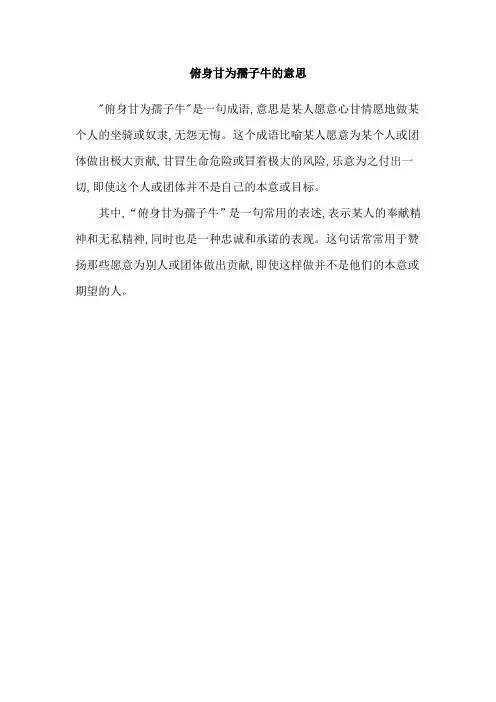 俯身甘为孺子牛的意思

"俯身甘为孺子牛"是一句成语，意思是某人愿意心甘情愿地做某个人的坐骑或奴隶，无怨无悔。这个成语比喻某人愿意为某个人或团体做出极大贡献，甘冒生命危险或冒着极大的风险，乐意为之付出一切，即使这个人或团体并不是自己的本意或目标。

其中，“俯身甘为孺子牛”是一句常用的表述，表示某人的奉献精神和无私精神，同时也是一种忠诚和承诺的表现。这句话常常用于赞扬那些愿意为别人或团体做出贡献，即使这样做并不是他们的本意或期望的人。